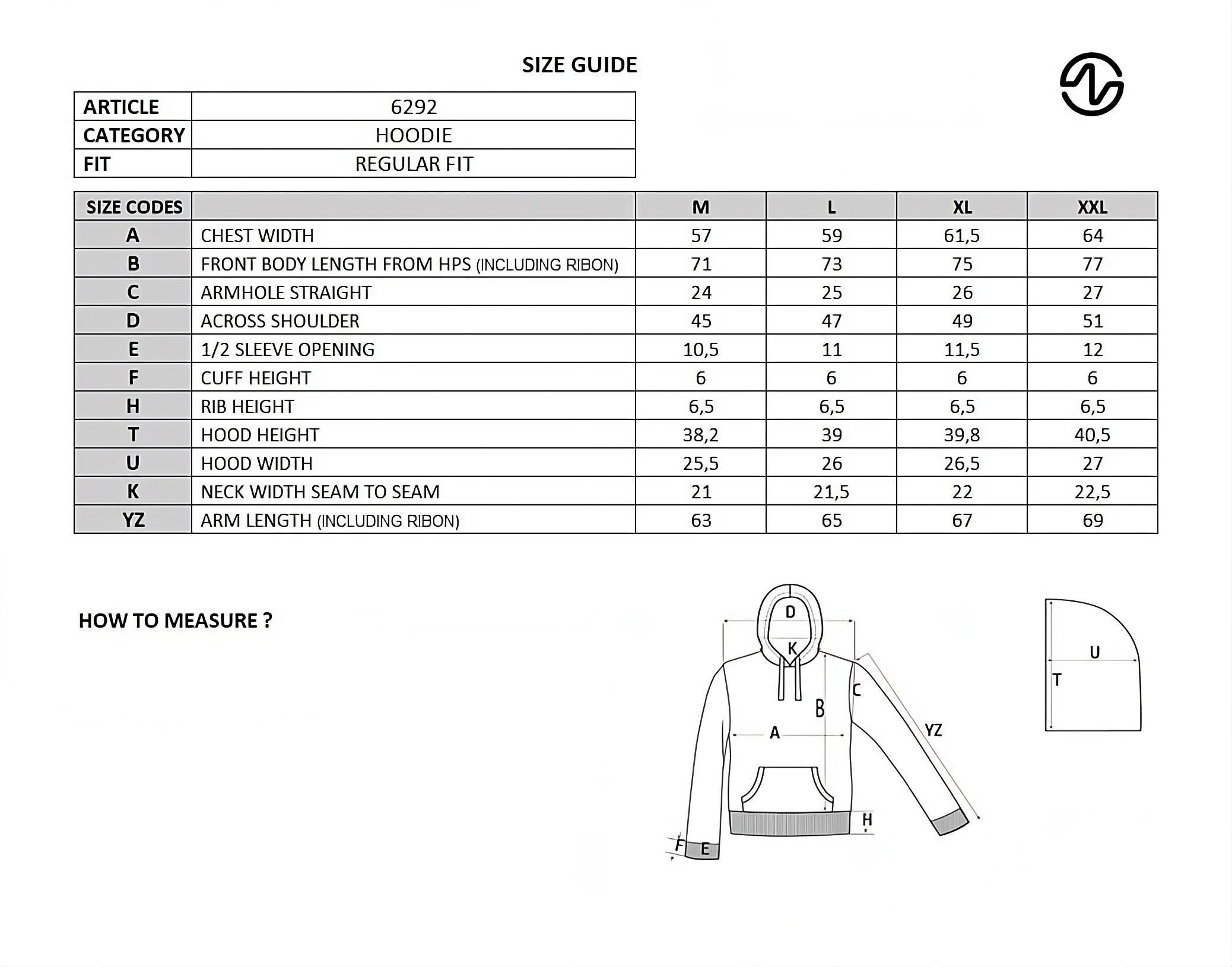 SIZE GUIDE

| ARTICLE | 6292 |
|---|---|
| CATEGORY | HOODIE |
| FIT | REGULAR FIT |

| SIZE CODES | | M | L | XL | XXL |
|---|---|---|---|---|---|
| A | CHEST WIDTH | 57 | 59 | 61,5 | 64 |
| B | FRONT BODY LENGTH FROM HPS (INCLUDING RIBON) | 71 | 73 | 75 | 77 |
| C | ARMHOLE STRAIGHT | 24 | 25 | 26 | 27 |
| D | ACROSS SHOULDER | 45 | 47 | 49 | 51 |
| E | 1/2 SLEEVE OPENING | 10,5 | 11 | 11,5 | 12 |
| F | CUFF HEIGHT | 6 | 6 | 6 | 6 |
| H | RIB HEIGHT | 6,5 | 6,5 | 6,5 | 6,5 |
| T | HOOD HEIGHT | 38,2 | 39 | 39,8 | 40,5 |
| U | HOOD WIDTH | 25,5 | 26 | 26,5 | 27 |
| K | NECK WIDTH SEAM TO SEAM | 21 | 21,5 | 22 | 22,5 |
| YZ | ARM LENGTH (INCLUDING RIBON) | 63 | 65 | 67 | 69 |

HOW TO MEASURE ?

D
K
C
B
A
YZ
H
F
E
U
T